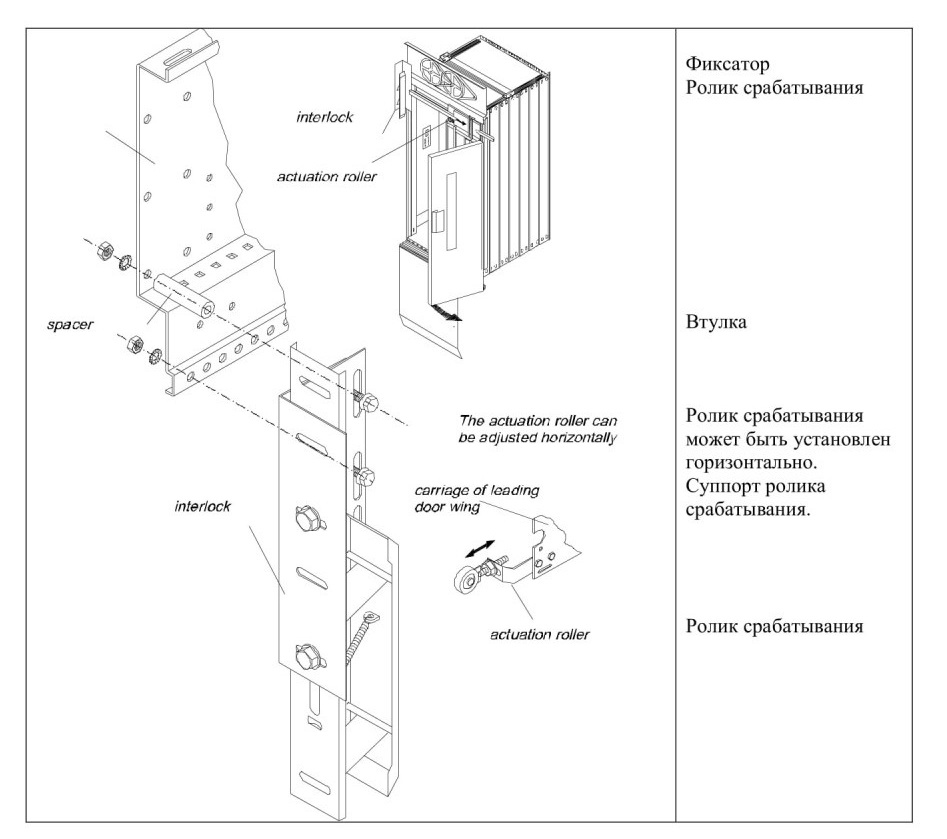 interlock

actuation roller

spacer

The actuation roller can be adjusted horizontally

carriage of leading door wing

interlock

actuation roller

Фиксатор
Ролик срабатывания

Втулка

Ролик срабатывания может быть установлен горизонтально.
Суппорт ролика срабатывания.

Ролик срабатывания